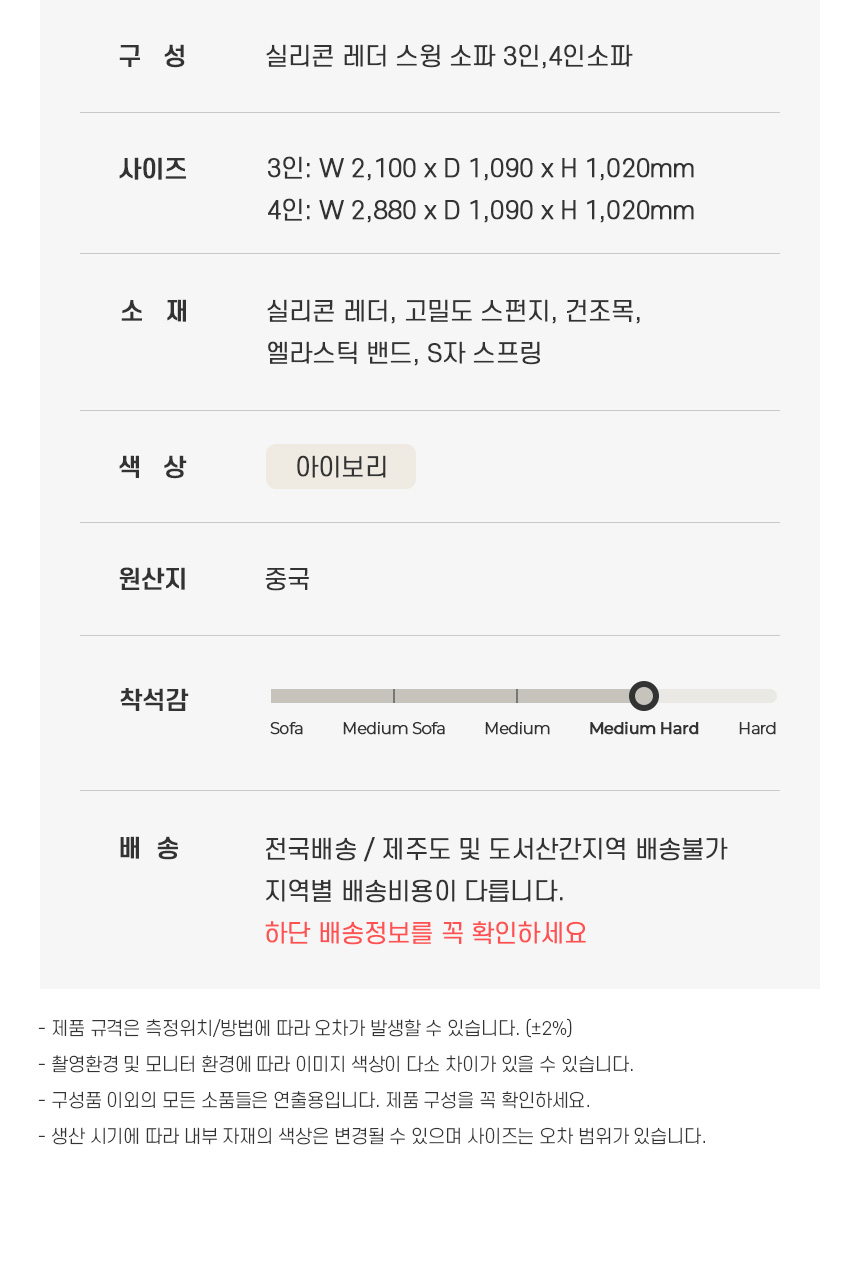 구 성
실리콘 레더 스윙 소파 3인,4인소파

사이즈
3인: W 2,100 x D 1,090 x H 1,020mm
4인: W 2,880 x D 1,090 x H 1,020mm

소 재
실리콘 레더, 고밀도 스펀지, 건조목,
엘라스틱 밴드, S자 스프링

색 상
아이보리

원산지
중국

착석감
Sofa
Medium Sofa
Medium
Medium Hard
Hard

배 송
전국배송 / 제주도 및 도서산간지역 배송불가
지역별 배송비용이 다릅니다.
하단 배송정보를 꼭 확인하세요

- 제품 규격은 측정위치/방법에 따라 오차가 발생할 수 있습니다. (±2%)
- 촬영환경 및 모니터 환경에 따라 이미지 색상이 다소 차이가 있을 수 있습니다.
- 구성품 이외의 모든 소품들은 연출용입니다. 제품 구성을 꼭 확인하세요.
- 생산 시기에 따라 내부 자재의 색상은 변경될 수 있으며 사이즈는 오차 범위가 있습니다.